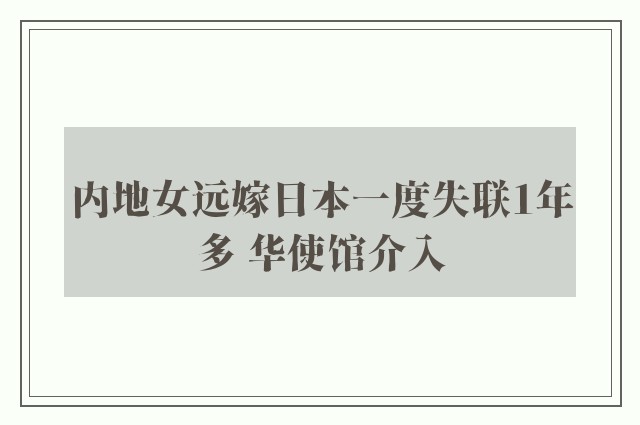 内地女远嫁日本一度失联1年多 华使馆介入